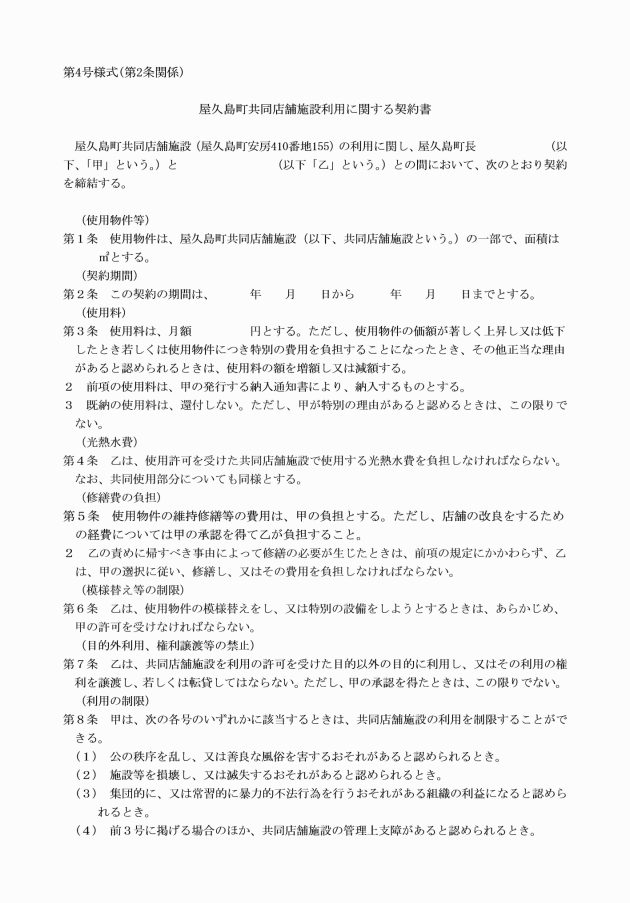 第4号様式(第2条関係)

屋久島町共同店舗施設利用に関する契約書

屋久島町共同店舗施設（屋久島町安房410番地155）の利用に関し、屋久島町長　　　　　　（以下、「甲」という。）と　　　　　　　　（以下「乙」という。）との間において、次のとおり契約を締結する。

（使用物件等）
第１条　使用物件は、屋久島町共同店舗施設（以下、共同店舗施設という。）の一部で、面積は　　㎡とする。
（契約期間）
第２条　この契約の期間は、　　　年　　月　　日から　　　年　　月　　日までとする。
（使用料）
第３条　使用料は、月額　　　　　円とする。ただし、使用物件の価額が著しく上昇し又は低下したとき若しくは使用物件につき特別の費用を負担することになったとき、その他正当な理由があると認められるときは、使用料の額を増額し又は減額する。
２　前項の使用料は、甲の発行する納入通知書により、納入するものとする。
３　既納の使用料は、還付しない。ただし、甲が特別の理由があると認めるときは、この限りでない。
（光熱水費）
第４条　乙は、使用許可を受けた共同店舗施設で使用する光熱水費を負担しなければならない。なお、共同使用部分についても同様とする。
（修繕費の負担）
第５条　使用物件の維持修繕等の費用は、甲の負担とする。ただし、店舗の改良をするための経費については甲の承認を得て乙が負担すること。
２　乙の責めに帰すべき事由によって修繕の必要が生じたときは、前項の規定にかかわらず、乙は、甲の選択に従い、修繕し、又はその費用を負担しなければならない。
（模様替え等の制限）
第６条　乙は、使用物件の模様替えをし、又は特別の設備をしようとするときは、あらかじめ、甲の許可を受けなければならない。
（目的外利用、権利譲渡等の禁止）
第７条　乙は、共同店舗施設を利用の許可を受けた目的以外の目的に利用し、又はその利用の権利を譲渡し、若しくは転貸してはならない。ただし、甲の承認を得たときは、この限りでない。
（利用の制限）
第８条　甲は、次の各号のいずれかに該当するときは、共同店舗施設の利用を制限することができる。
（１）　公の秩序を乱し、又は善良な風俗を害するおそれがあると認められるとき。
（２）　施設等を損壊し、又は滅失するおそれがあると認められるとき。
（３）　集団的に、又は常習的に暴力的不法行為を行うおそれがある組織の利益になると認められるとき。
（４）　前３号に掲げる場合のほか、共同店舗施設の管理上支障があると認められるとき。